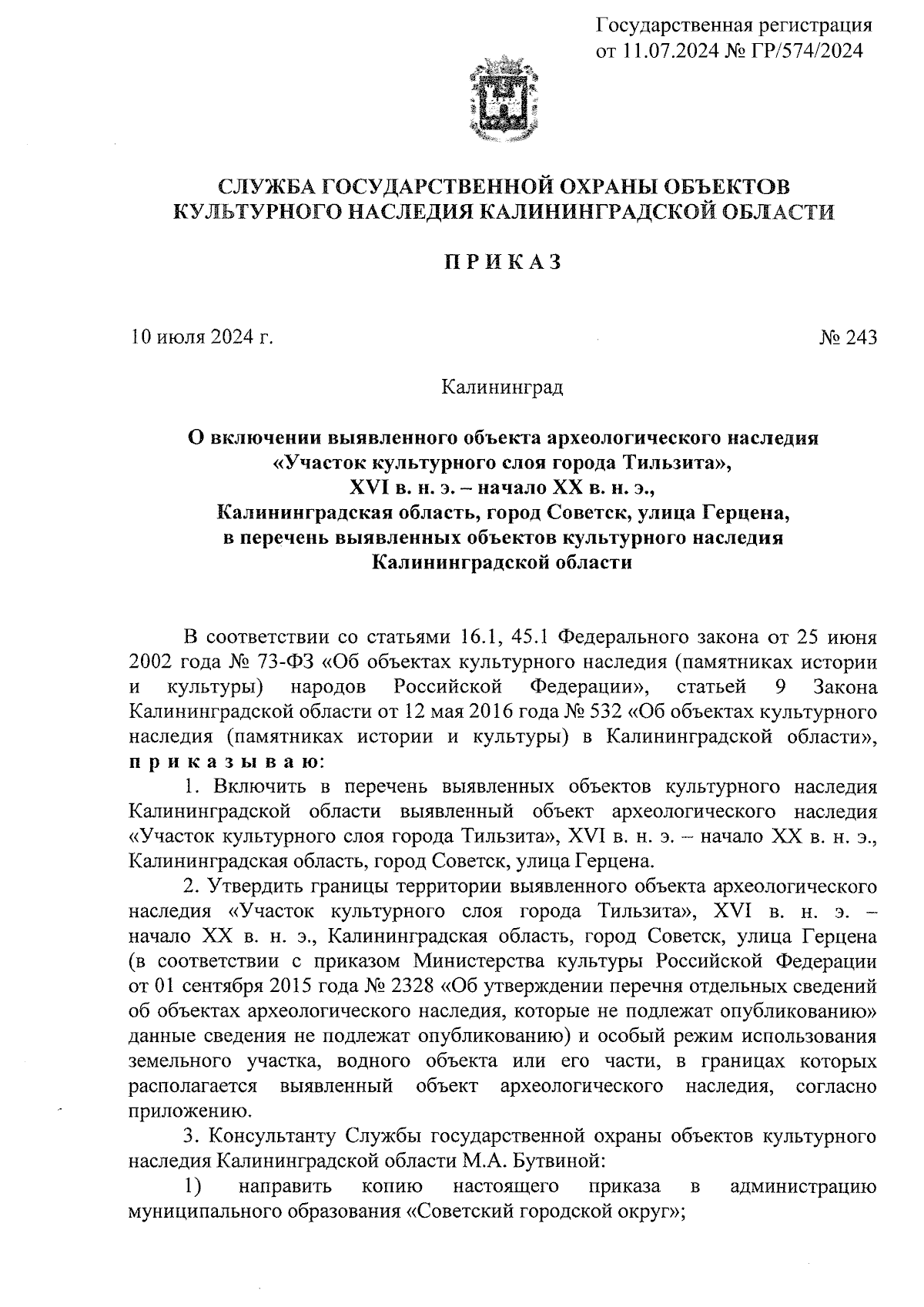 Государственная регистрация от 11.07.2024 № ГР/574/2024

СЛУЖБА ГОСУДАРСТВЕННОЙ ОХРАНЫ ОБЪЕКТОВ КУЛЬТУРНОГО НАСЛЕДИЯ КАЛИНИНГРАДСКОЙ ОБЛАСТИ

П Р И К А З

10 июля 2024 г.

№ 243

Калининград

О включении выявленного объекта археологического наследия «Участок культурного слоя города Тильзита», XVI в. н. э. – начало XX в. н. э., Калининградская область, город Советск, улица Герцена, в перечень выявленных объектов культурного наследия Калининградской области

В соответствии со статьями 16.1, 45.1 Федерального закона от 25 июня 2002 года № 73-ФЗ «Об объектах культурного наследия (памятниках истории и культуры) народов Российской Федерации», статьей 9 Закона Калининградской области от 12 мая 2016 года № 532 «Об объектах культурного наследия (памятниках истории и культуры) в Калининградской области», п р и к а з ы в а ю:

1. Включить в перечень выявленных объектов культурного наследия Калининградской области выявленный объект археологического наследия «Участок культурного слоя города Тильзита», XVI в. н. э. – начало XX в. н. э., Калининградская область, город Советск, улица Герцена.

2. Утвердить границы территории выявленного объекта археологического наследия «Участок культурного слоя города Тильзита», XVI в. н. э. – начало XX в. н. э., Калининградская область, город Советск, улица Герцена (в соответствии с приказом Министерства культуры Российской Федерации от 01 сентября 2015 года № 2328 «Об утверждении перечня отдельных сведений об объектах археологического наследия, которые не подлежат опубликованию» данные сведения не подлежат опубликованию) и особый режим использования земельного участка, водного объекта или его части, в границах которых располагается выявленный объект археологического наследия, согласно приложению.

3. Консультанту Службы государственной охраны объектов культурного наследия Калининградской области М.А. Бутвиной:

1) направить копию настоящего приказа в администрацию муниципального образования «Советский городской округ»;